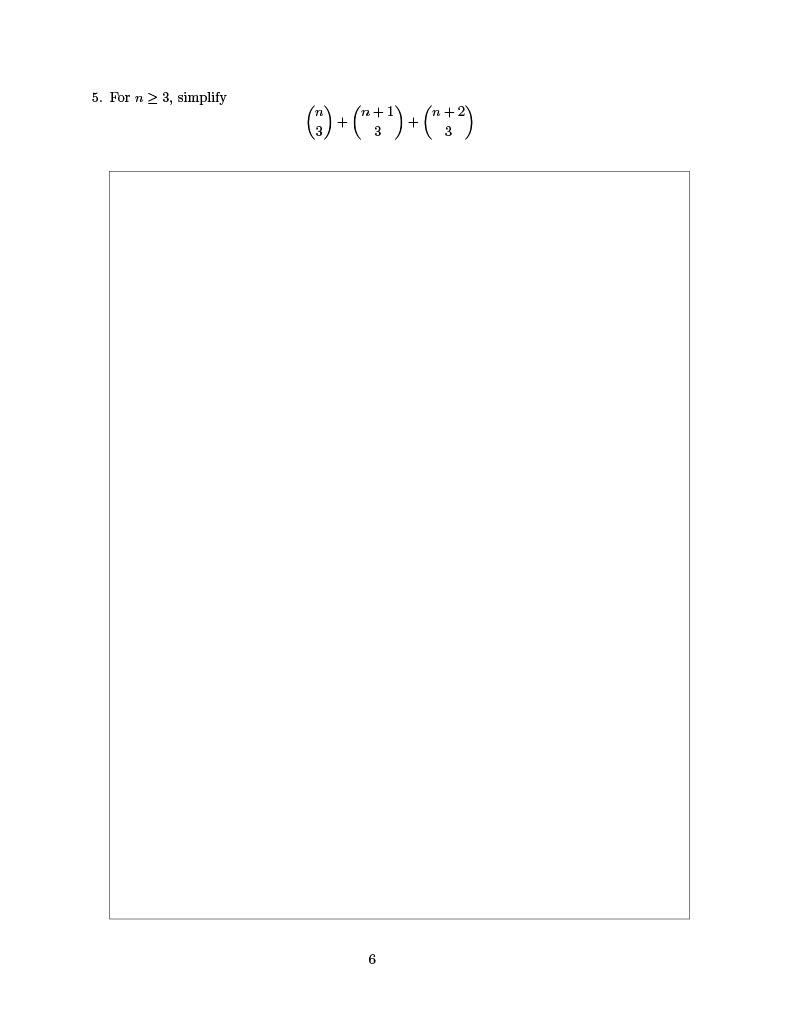 5. For $n \geq 3$, simplify

$$\binom{n}{3} + \binom{n+1}{3} + \binom{n+2}{3}$$

6